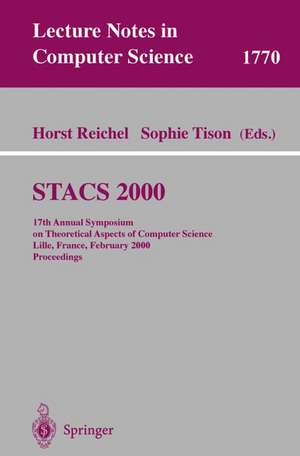 Lecture Notes in Computer Science 1770

Horst Reichel Sophie Tison (Eds.)

STACS 2000

17th Annual Symposium on Theoretical Aspects of Computer Science Lille, France, February 2000 Proceedings

Springer